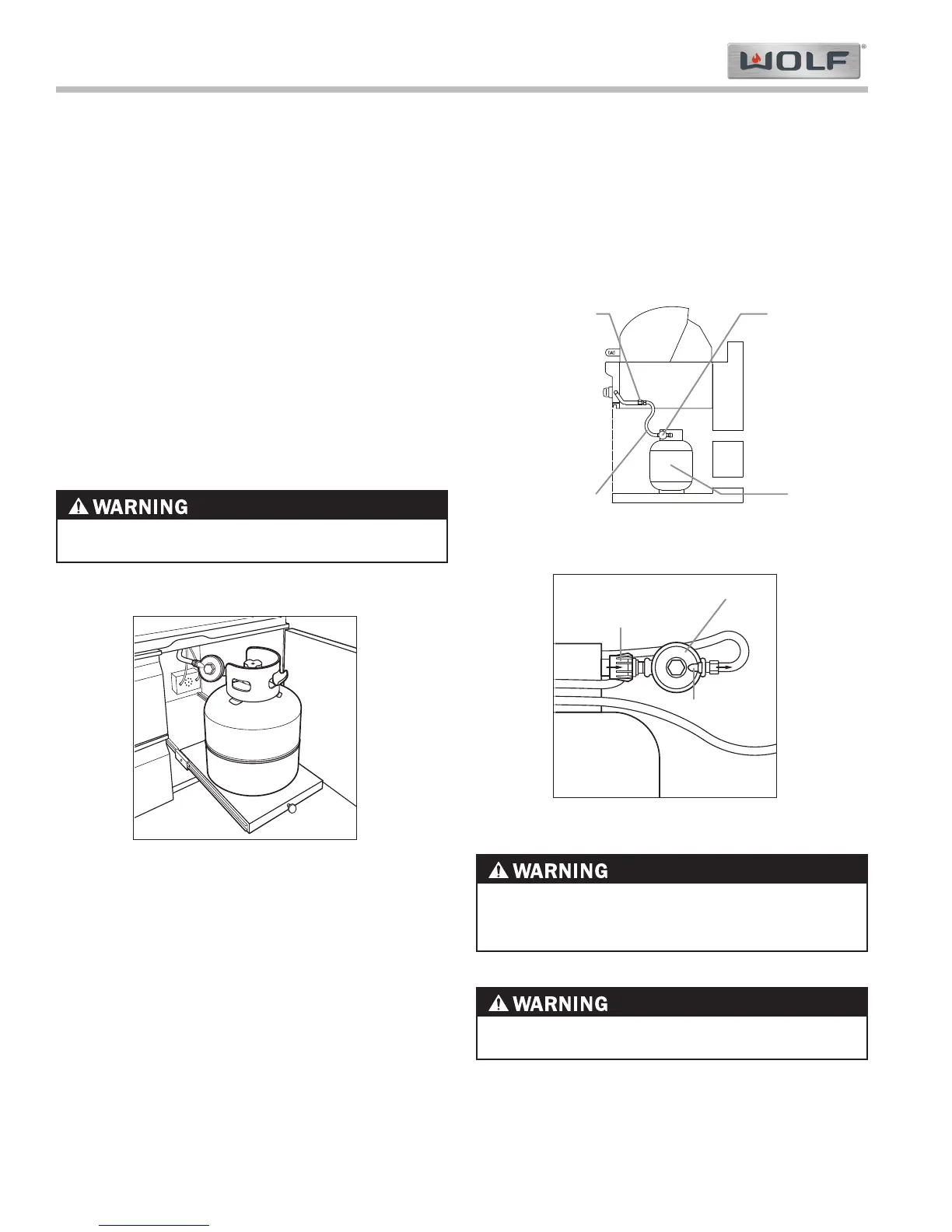 WOLF

WARNING

WARNING

WARNING